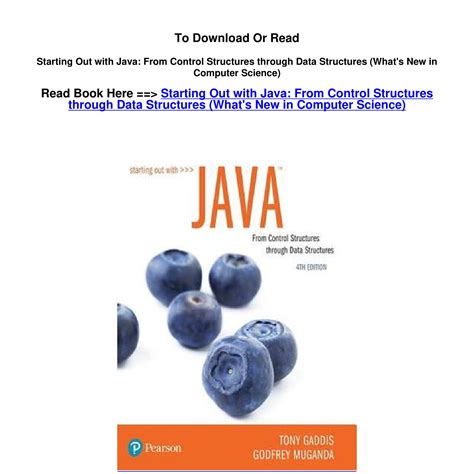 To Download Or Read

Starting Out with Java: From Control Structures through Data Structures (What's New in Computer Science)

Read Book Here ==> Starting Out with Java: From Control Structures through Data Structures (What's New in Computer Science)

starting out with >>>

JAVA™

From Control Structures through Data Structures

4TH EDITION

Pearson

TONY GADDIS
GODFREY MUGANDA